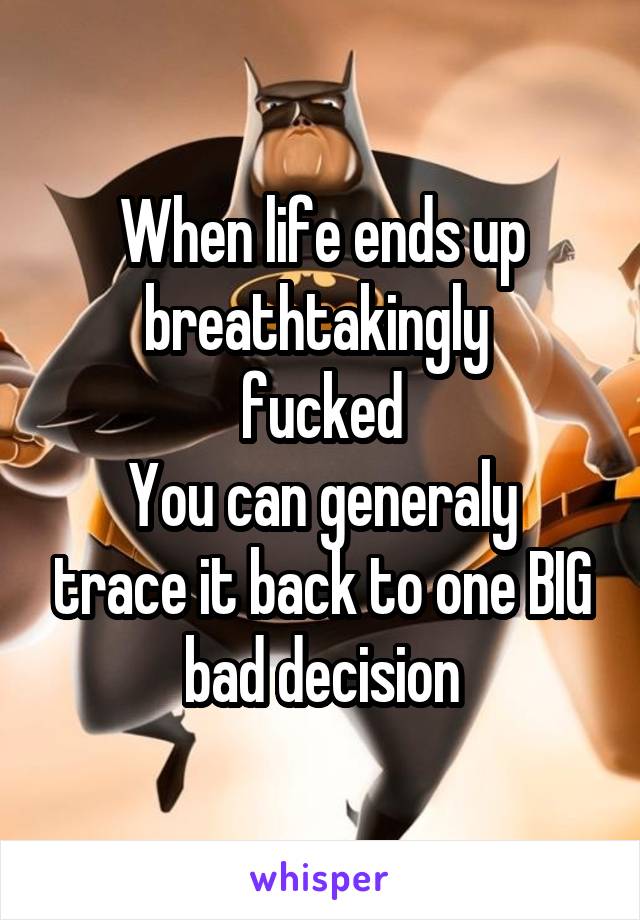 When life ends up breathtakingly fucked
You can generaly trace it back to one BIG bad decision

whisper